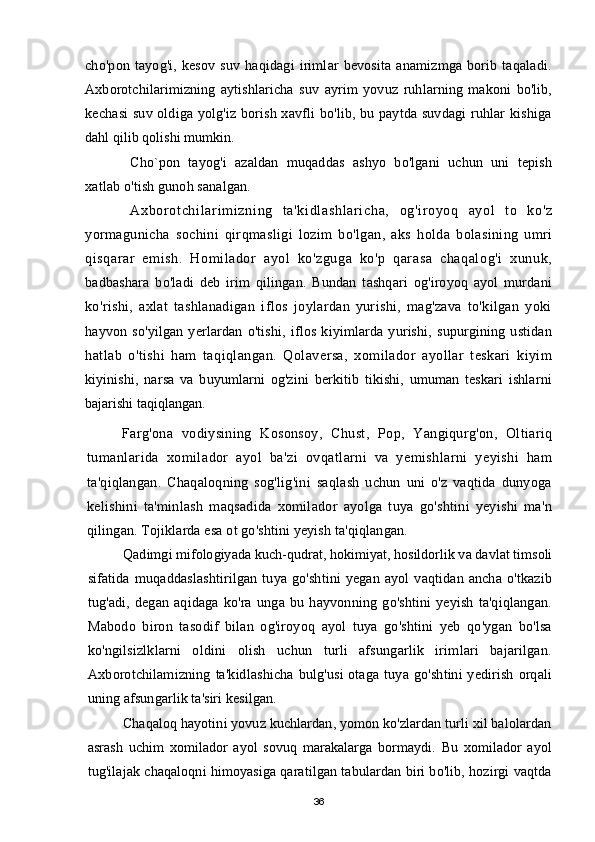 cho'pon tayog'i, kesov suv haqidagi irimlar bevosita anamizmga borib taqaladi. Axborotchilarimizning aytishlaricha suv ayrim yovuz ruhlarning makoni bo'lib, kechasi suv oldiga yolg'iz borish xavfli bo'lib, bu paytda suvdagi ruhlar kishiga dahl qilib qolishi mumkin.

Cho`pon tayog'i azaldan muqaddas ashyo bo'lgani uchun uni tepish xatlab o'tish gunoh sanalgan.

Axborotchilarimizning ta'kidlashlaricha, og'iroyoq ayol to ko'z yormagunicha sochini qirqmasligi lozim bo'lgan, aks holda bolasining umri qisqarar emish. Homilador ayol ko'zguga ko'p qarasa chaqalog'i xunuk, badbashara bo'ladi deb irim qilingan. Bundan tashqari og'iroyoq ayol murdani ko'rishi, axlat tashlanadigan iflos joylardan yurishi, mag'zava to'kilgan yoki hayvon so'yilgan yerlardan o'tishi, iflos kiyimlarda yurishi, supurgining ustidan hatlab o'tishi ham taqiqlangan. Qolaversa, xomilador ayollar teskari kiyim kiyinishi, narsa va buyumlarni og'zini berkitib tikishi, umuman teskari ishlarni bajarishi taqiqlangan.

Farg'ona vodiysining Kosonsoy, Chust, Pop, Yangiqurg'on, Oltiariq tumanlarida xomilador ayol ba'zi ovqatlarni va yemishlarni yeyishi ham ta'qiqlangan. Chaqaloqning sog'lig'ini saqlash uchun uni o'z vaqtida dunyoga kelishini ta'minlash maqsadida xomilador ayolga tuya go'shtini yeyishi ma'n qilingan. Tojiklarda esa ot go'shtini yeyish ta'qiqlangan.

Qadimgi mifologiyada kuch-qudrat, hokimiyat, hosildorlik va davlat timsoli sifatida muqaddaslashtirilgan tuya go'shtini yegan ayol vaqtidan ancha o'tkazib tug'adi, degan aqidaga ko'ra unga bu hayvonning go'shtini yeyish ta'qiqlangan. Mabodo biron tasodif bilan og'iroyoq ayol tuya go'shtini yeb qo'ygan bo'lsa ko'ngilsizlklarni oldini olish uchun turli afsungarlik irimlari bajarilgan. Axborotchilamizning ta'kidlashicha bulg'usi otaga tuya go'shtini yedirish orqali uning afsungarlik ta'siri kesilgan.

Chaqaloq hayotini yovuz kuchlardan, yomon ko'zlardan turli xil balolardan asrash uchim xomilador ayol sovuq marakalarga bormaydi. Bu xomilador ayol tug'ilajak chaqaloqni himoyasiga qaratilgan tabulardan biri bo'lib, hozirgi vaqtda

36